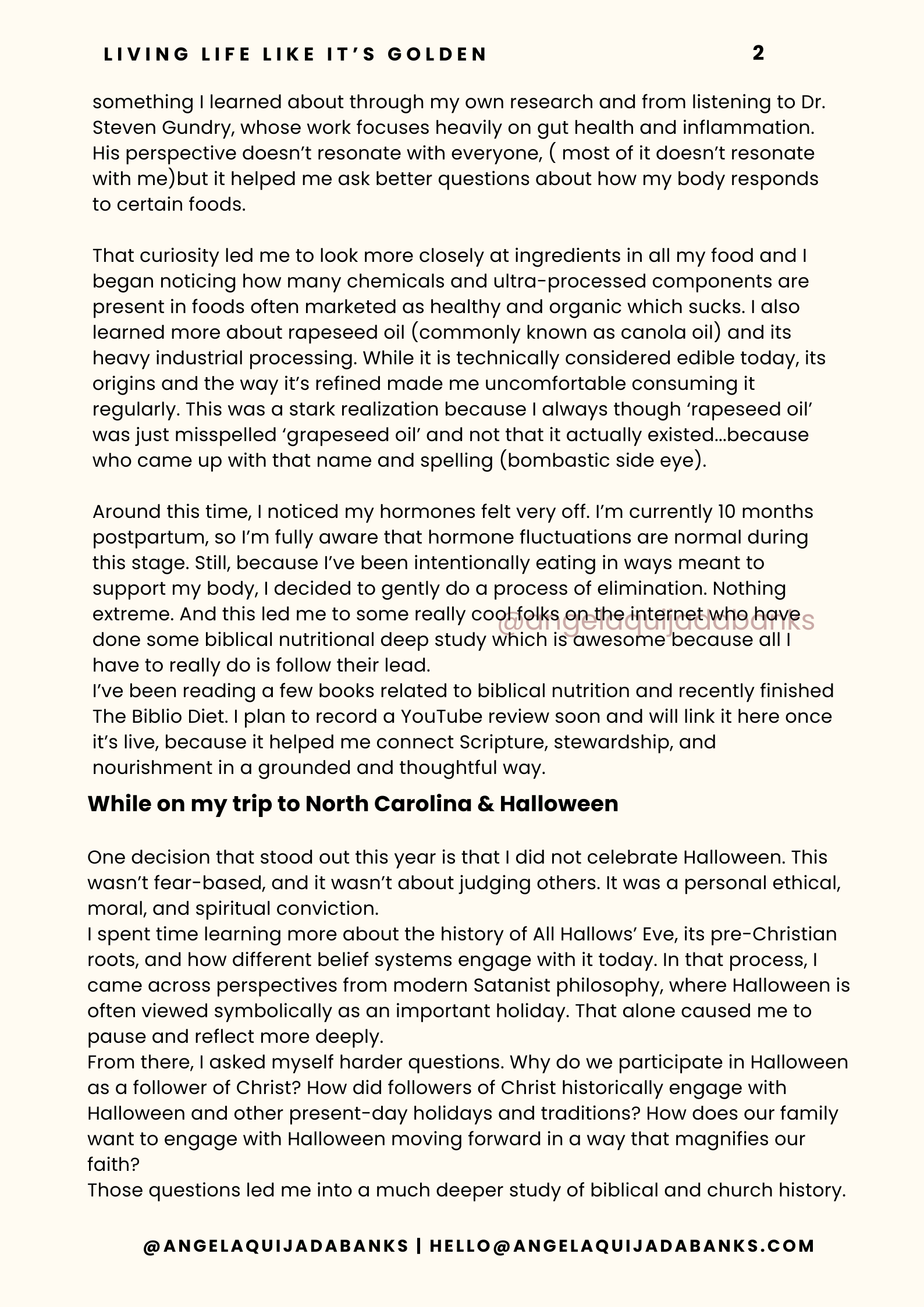 LIVING LIFE LIKE IT'S GOLDEN 2

something I learned about through my own research and from listening to Dr. Steven Gundry, whose work focuses heavily on gut health and inflammation. His perspective doesn't resonate with everyone, ( most of it doesn't resonate with me)but it helped me ask better questions about how my body responds to certain foods.

That curiosity led me to look more closely at ingredients in all my food and I began noticing how many chemicals and ultra-processed components are present in foods often marketed as healthy and organic which sucks. I also learned more about rapeseed oil (commonly known as canola oil) and its heavy industrial processing. While it is technically considered edible today, its origins and the way it's refined made me uncomfortable consuming it regularly. This was a stark realization because I always though 'rapeseed oil' was just misspelled 'grapeseed oil' and not that it actually existed...because who came up with that name and spelling (bombastic side eye).

Around this time, I noticed my hormones felt very off. I'm currently 10 months postpartum, so I'm fully aware that hormone fluctuations are normal during this stage. Still, because I've been intentionally eating in ways meant to support my body, I decided to gently do a process of elimination. Nothing extreme. And this led me to some really cool folks on the internet who have done some biblical nutritional deep study which is awesome because all I have to really do is follow their lead.

@angelaquijadabanks

I've been reading a few books related to biblical nutrition and recently finished The Biblio Diet. I plan to record a YouTube review soon and will link it here once it's live, because it helped me connect Scripture, stewardship, and nourishment in a grounded and thoughtful way.

While on my trip to North Carolina & Halloween

One decision that stood out this year is that I did not celebrate Halloween. This wasn't fear-based, and it wasn't about judging others. It was a personal ethical, moral, and spiritual conviction.
I spent time learning more about the history of All Hallows' Eve, its pre-Christian roots, and how different belief systems engage with it today. In that process, I came across perspectives from modern Satanist philosophy, where Halloween is often viewed symbolically as an important holiday. That alone caused me to pause and reflect more deeply.
From there, I asked myself harder questions. Why do we participate in Halloween as a follower of Christ? How did followers of Christ historically engage with Halloween and other present-day holidays and traditions? How does our family want to engage with Halloween moving forward in a way that magnifies our faith?
Those questions led me into a much deeper study of biblical and church history.

@ANGELAQUIJADABANKS | HELLO@ANGELAQUIJADABANKS.COM